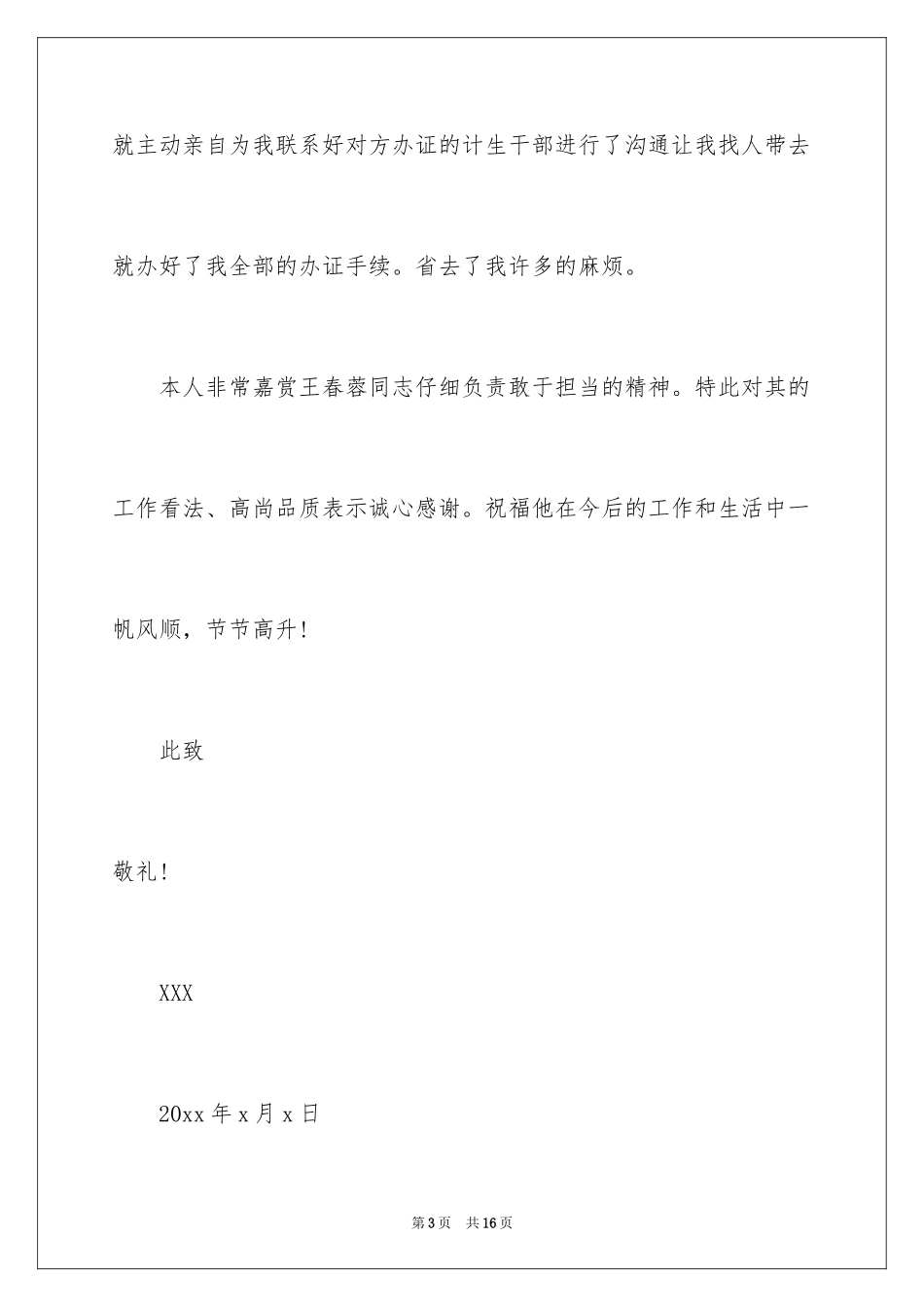 就主动亲自为我联系好对方办证的计生干部进行了沟通让我找人带去就办好了我全部的办证手续。省去了我许多的麻烦。

本人非常嘉赏王春蓉同志仔细负责敢于担当的精神。特此对其的工作看法、高尚品质表示诚心感谢。祝福他在今后的工作和生活中一帆风顺，节节高升！

此致

敬礼！

XXX

20xx 年 x 月 x 日

第 3 页 共 16 页